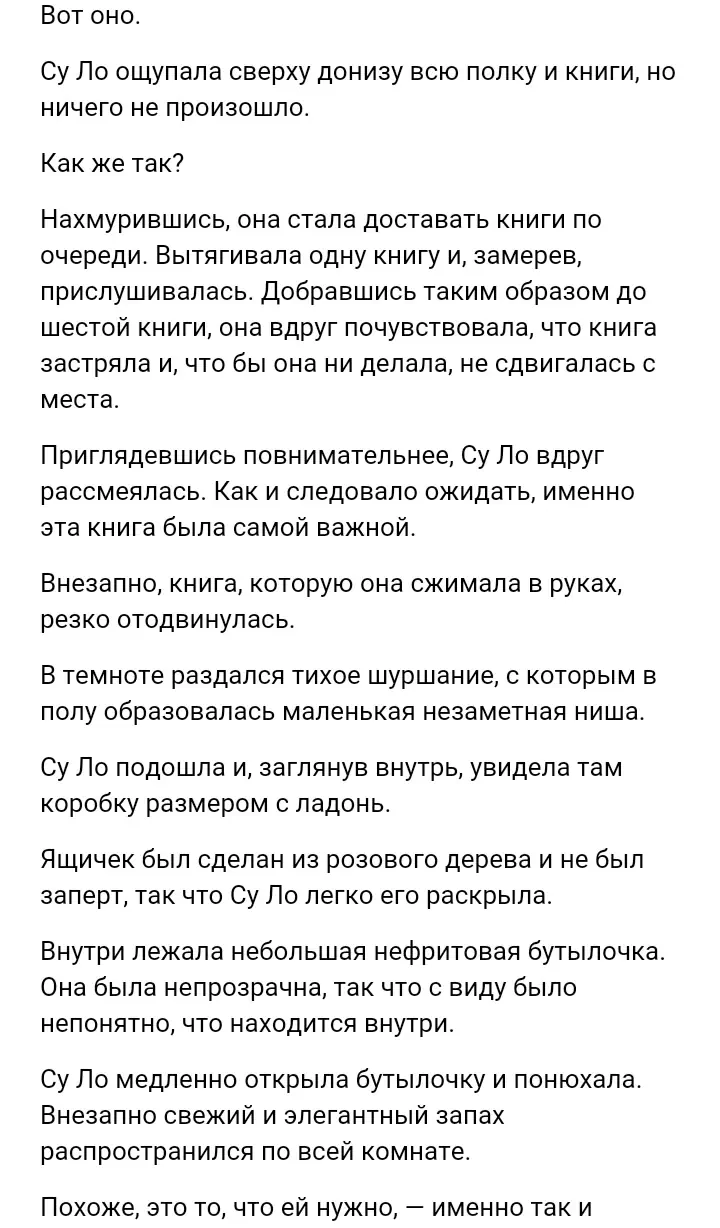 Вот оно.

Су Ло ощупала сверху донизу всю полку и книги, но ничего не произошло.

Как же так?

Нахмурившись, она стала доставать книги по очереди. Вытягивала одну книгу и, замерев, прислушивалась. Добравшись таким образом до шестой книги, она вдруг почувствовала, что книга застряла и, что бы она ни делала, не сдвигалась с места.

Приглядевшись повнимательнее, Су Ло вдруг рассмеялась. Как и следовало ожидать, именно эта книга была самой важной.

Внезапно, книга, которую она сжимала в руках, резко отодвинулась.

В темноте раздался тихое шуршание, с которым в полу образовалась маленькая незаметная ниша.

Су Ло подошла и, заглянув внутрь, увидела там коробку размером с ладонь.

Ящичек был сделан из розового дерева и не был заперт, так что Су Ло легко его раскрыла.

Внутри лежала небольшая нефритовая бутылочка. Она была непрозрачна, так что с виду было непонятно, что находится внутри.

Су Ло медленно открыла бутылочку и понюхала. Внезапно свежий и элегантный запах распространился по всей комнате.

Похоже, это то, что ей нужно, — именно так и